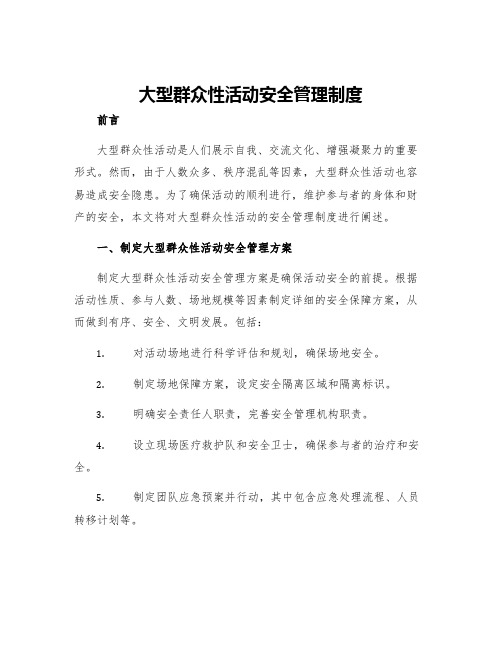 大型群众性活动安全管理制度

前言

大型群众性活动是人们展示自我、交流文化、增强凝聚力的重要形式。然而，由于人数众多、秩序混乱等因素，大型群众性活动也容易造成安全隐患。为了确保活动的顺利进行，维护参与者的身体和财产的安全，本文将对大型群众性活动的安全管理制度进行阐述。

一、制定大型群众性活动安全管理方案

制定大型群众性活动安全管理方案是确保活动安全的前提。根据活动性质、参与人数、场地规模等因素制定详细的安全保障方案，从而做到有序、安全、文明发展。包括：

1. 对活动场地进行科学评估和规划，确保场地安全。

2. 制定场地保障方案，设定安全隔离区域和隔离标识。

3. 明确安全责任人职责，完善安全管理机构职责。

4. 设立现场医疗救护队和安全卫士，确保参与者的治疗和安全。

5. 制定团队应急预案并行动，其中包含应急处理流程、人员转移计划等。